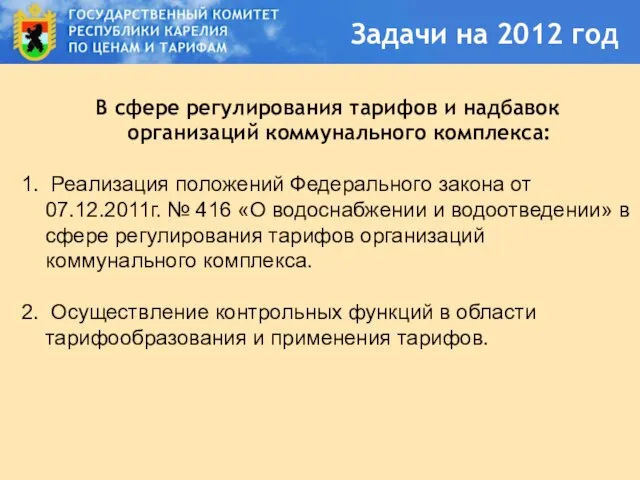 ГОСУДАРСТВЕННЫЙ КОМИТЕТ
РЕСПУБЛИКИ КАРЕЛИЯ
ПО ЦЕНАМ И ТАРИФАМ

Задачи на 2012 год

В сфере регулирования тарифов и надбавок организаций коммунального комплекса:

1. Реализация положений Федерального закона от 07.12.2011г. № 416 «О водоснабжении и водоотведении» в сфере регулирования тарифов организаций коммунального комплекса.

2. Осуществление контрольных функций в области тарифообразования и применения тарифов.